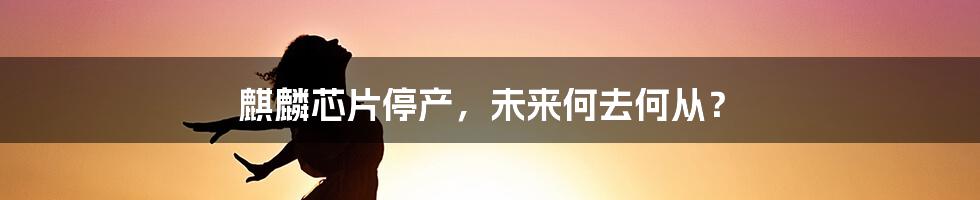 麒麟芯片停产，未来何去何从？